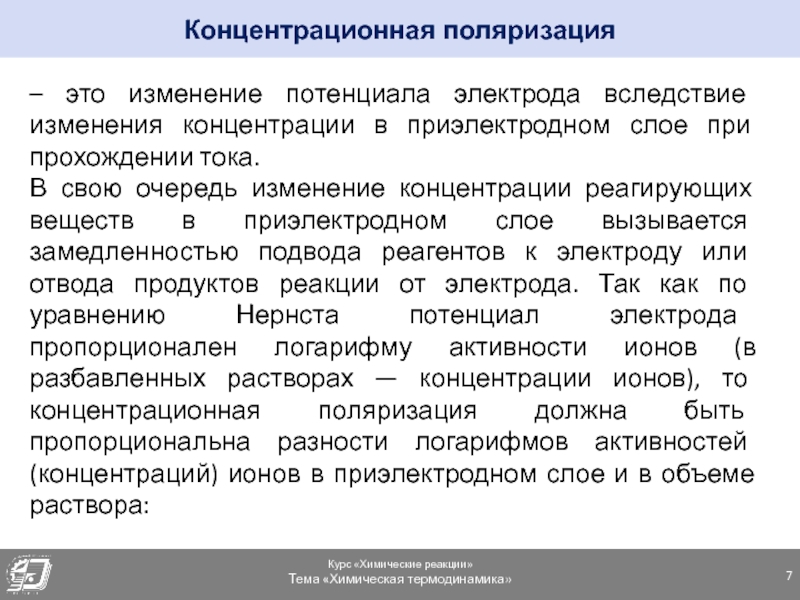 Концентрационная поляризация

– это изменение потенциала электрода вследствие изменения концентрации в приэлектродном слое при прохождении тока.
В свою очередь изменение концентрации реагирующих веществ в приэлектродном слое вызывается замедленностью подвода реагентов к электроду или отвода продуктов реакции от электрода. Так как по уравнению Нернста потенциал электрода пропорционален логарифму активности ионов (в разбавленных растворах — концентрации ионов), то концентрационная поляризация должна быть пропорциональна разности логарифмов активностей (концентраций) ионов в приэлектродном слое и в объеме раствора:

Курс «Химические реакции»
Тема «Химическая термодинамика»
7